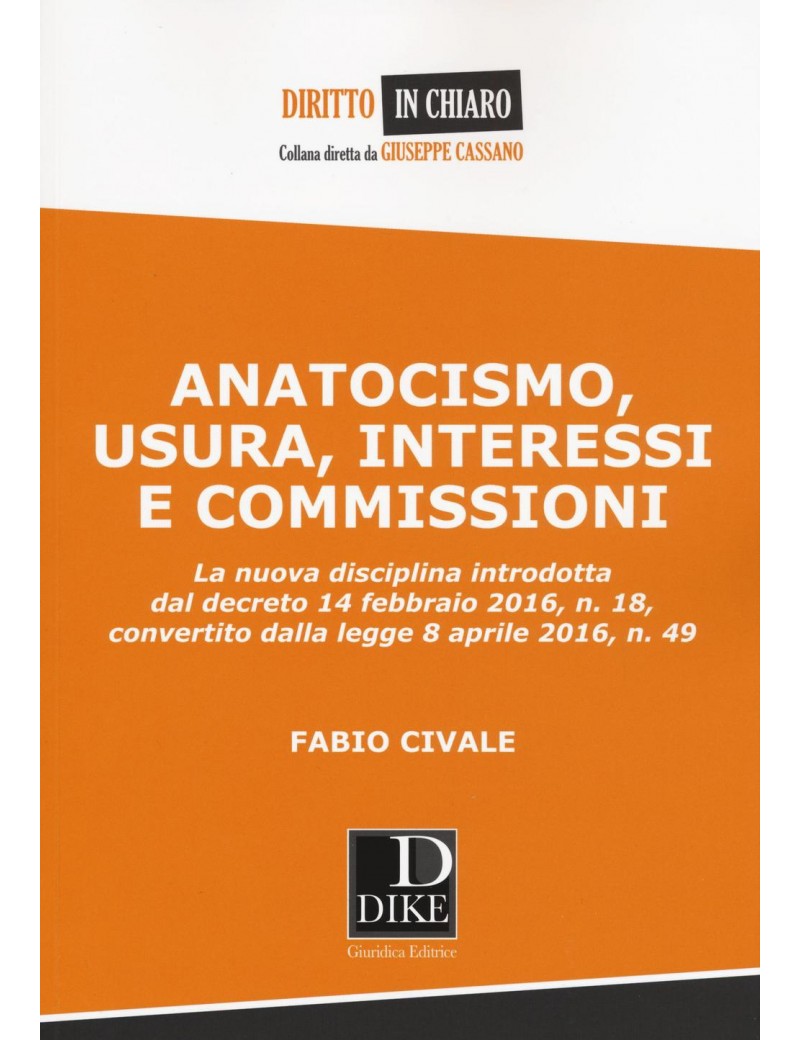 DIRITTO IN CHIARO
Collana diretta da GIUSEPPE CASSANO

ANATOCISMO, USURA, INTERESSI E COMMISSIONI

La nuova disciplina introdotta dal decreto 14 febbraio 2016, n. 18, convertito dalla legge 8 aprile 2016, n. 49

FABIO CIVALE

D
DIKE
Giuridica Editrice